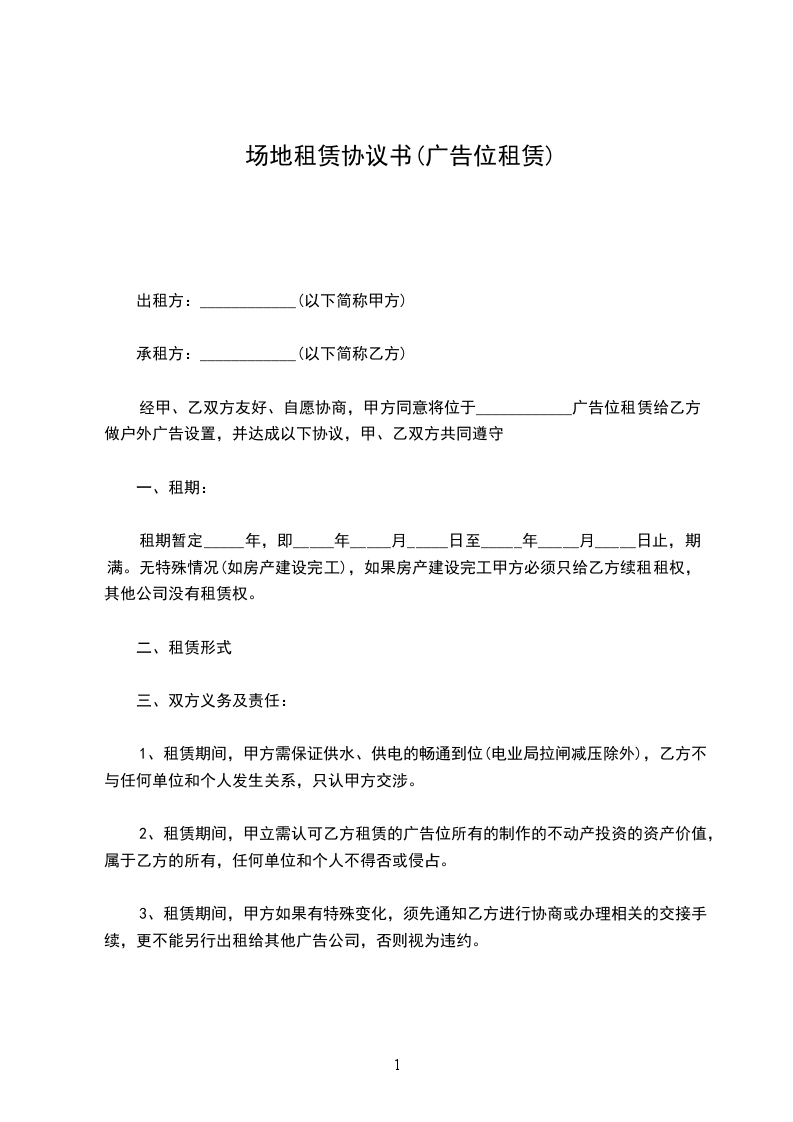 场地租赁协议书(广告位租赁)

出租方：____________(以下简称甲方)

承租方：____________(以下简称乙方)

经甲、乙双方友好、自愿协商，甲方同意将位于____________广告位租赁给乙方做户外广告设置，并达成以下协议，甲、乙双方共同遵守

一、租期：

租期暂定_____年，即_____年_____月_____日至_____年_____月_____日止，期满。无特殊情况(如房产建设完工)，如果房产建设完工甲方必须只给乙方续租租权，其他公司没有租赁权。

二、租赁形式

三、双方义务及责任：

1、租赁期间，甲方需保证供水、供电的畅通到位(电业局拉闸减压除外)，乙方不与任何单位和个人发生关系，只认甲方交涉。

2、租赁期间，甲立需认可乙方租赁的广告位所有的制作的不动产投资的资产价值，属于乙方的所有，任何单位和个人不得否或侵占。

3、租赁期间，甲方如果有特殊变化，须先通知乙方进行协商或办理相关的交接手续，更不能另行出租给其他广告公司，否则视为违约。

1